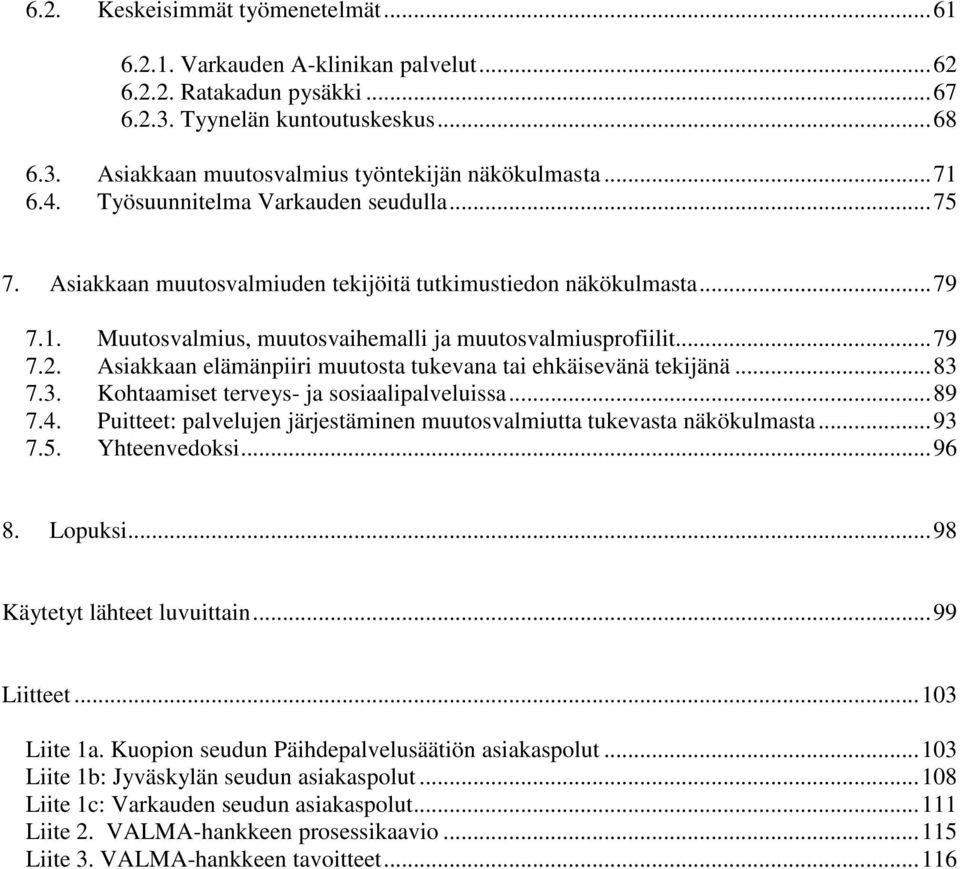 6.2. Keskeisimmät työmenetelmät ..... 61

6.2.1. Varkauden A-klinikan palvelut ..... 62
6.2.2. Ratakadun pysäkki ..... 67
6.2.3. Tyynelän kuntoutuskeskus ..... 68

6.3. Asiakkaan muutosvalmius työntekijän näkökulmasta ..... 71
6.4. Työsuunnitelma Varkauden seudulla ..... 75

7. Asiakkaan muutosvalmiuden tekijöitä tutkimustiedon näkökulmasta ..... 79

7.1. Muutosvalmius, muutosvaihemalli ja muutosvalmiusprofiilit ..... 79
7.2. Asiakkaan elämänpiiri muutosta tukevana tai ehkäisevänä tekijänä ..... 83
7.3. Kohtaamiset terveys- ja sosiaalipalveluissa ..... 89
7.4. Puitteet: palvelujen järjestäminen muutosvalmiutta tukevasta näkökulmasta ..... 93
7.5. Yhteenvedoksi ..... 96

8. Lopuksi ..... 98

Käytetyt lähteet luvuittain ..... 99

Liitteet ..... 103

Liite 1a. Kuopion seudun Päihdepalvelusäätiön asiakaspolut ..... 103
Liite 1b: Jyväskylän seudun asiakaspolut ..... 108
Liite 1c: Varkauden seudun asiakaspolut ..... 111
Liite 2. VALMA-hankkeen prosessikaavio ..... 115
Liite 3. VALMA-hankkeen tavoitteet ..... 116